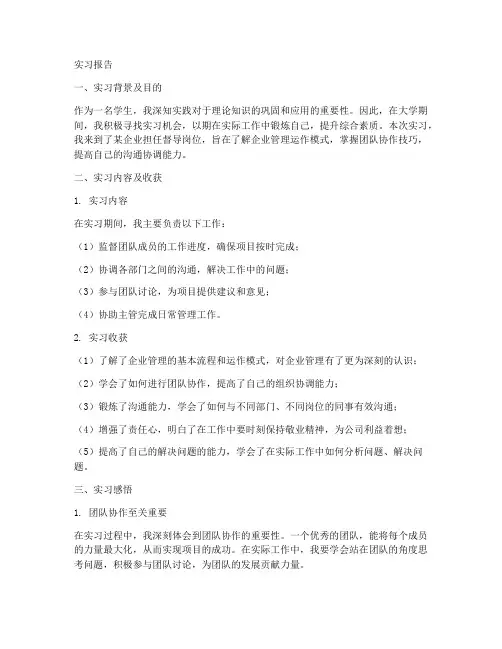 实习报告

一、实习背景及目的

作为一名学生，我深知实践对于理论知识的巩固和应用的重要性。因此，在大学期间，我积极寻找实习机会，以期在实际工作中锻炼自己，提升综合素质。本次实习，我来到了某企业担任督导岗位，旨在了解企业管理运作模式，掌握团队协作技巧，提高自己的沟通协调能力。

二、实习内容及收获

1. 实习内容

在实习期间，我主要负责以下工作：

（1）监督团队成员的工作进度，确保项目按时完成；

（2）协调各部门之间的沟通，解决工作中的问题；

（3）参与团队讨论，为项目提供建议和意见；

（4）协助主管完成日常管理工作。

2. 实习收获

（1）了解了企业管理的基本流程和运作模式，对企业管理有了更为深刻的认识；

（2）学会了如何进行团队协作，提高了自己的组织协调能力；

（3）锻炼了沟通能力，学会了如何与不同部门、不同岗位的同事有效沟通；

（4）增强了责任心，明白了在工作中要时刻保持敬业精神，为公司利益着想；

（5）提高了自己的解决问题的能力，学会了在实际工作中如何分析问题、解决问题。

三、实习感悟

1. 团队协作至关重要

在实习过程中，我深刻体会到团队协作的重要性。一个优秀的团队，能将每个成员的力量最大化，从而实现项目的成功。在实际工作中，我要学会站在团队的角度思考问题，积极参与团队讨论，为团队的发展贡献力量。